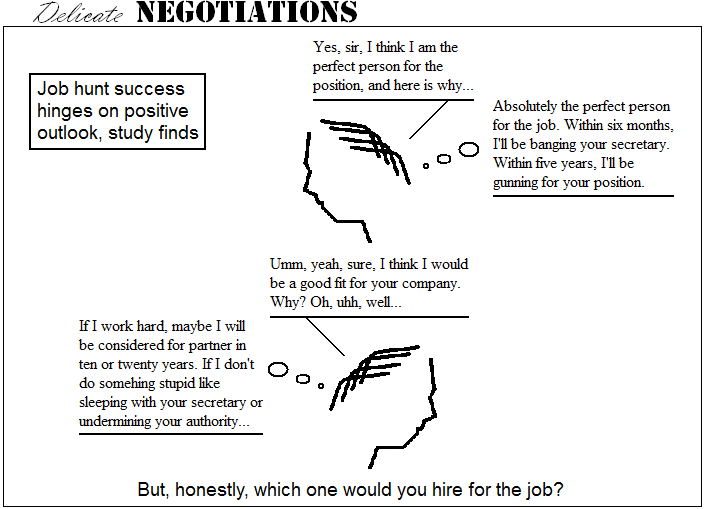 Delicate NEGOTIATIONS

Job hunt success hinges on positive outlook, study finds

Yes, sir, I think I am the perfect person for the position, and here is why...

Absolutely the perfect person for the job. Within six months, I'll be banging your secretary. Within five years, I'll be gunning for your position.

Umm, yeah, sure, I think I would be a good fit for your company. Why? Oh, uhh, well...

If I work hard, maybe I will be considered for partner in ten or twenty years. If I don't do somehing stupid like sleeping with your secretary or undermining your authority...

But, honestly, which one would you hire for the job?